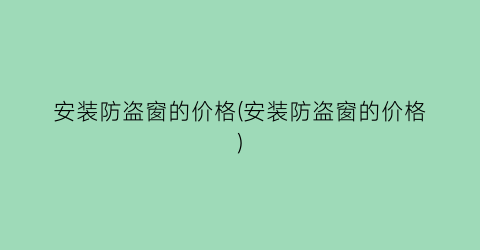 安装防盗窗的价格(安装防盗窗的价格)